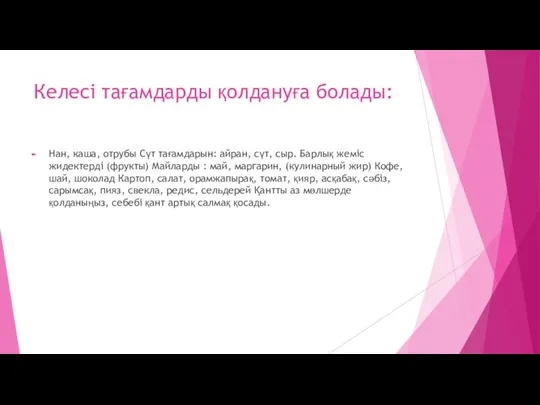 Келесі тағамдарды қолдануға болады:

Нан, каша, отрубы Сүт тағамдарын: айран, сүт, сыр. Барлық жеміс жидектерді (фрукты) Майларды : май, маргарин, (кулинарный жир) Кофе, шай, шоколад Картоп, салат, орамжапырақ, томат, қияр, асқабақ, сәбіз, сарымсақ, пияз, свекла, редис, сельдерей Қантты аз мөлшерде қолданыңыз, себебі қант артық салмақ қосады.